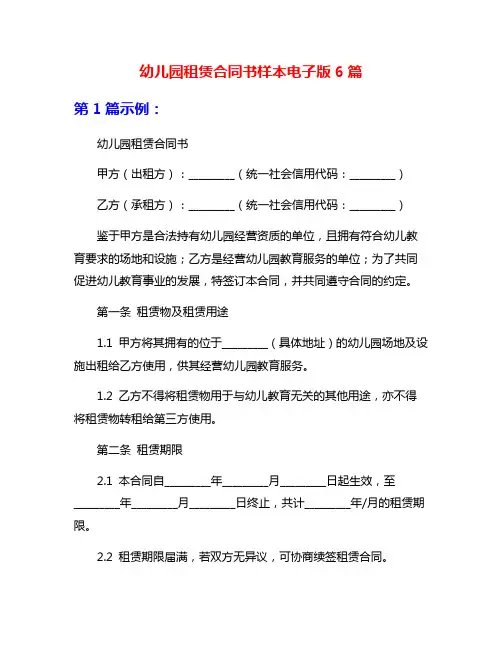 幼儿园租赁合同书样本电子版 6 篇

第 1 篇示例：

幼儿园租赁合同书

甲方（出租方）：________（统一社会信用代码：________）

乙方（承租方）：________（统一社会信用代码：________）

鉴于甲方是合法持有幼儿园经营资质的单位，且拥有符合幼儿教育要求的场地和设施；乙方是经营幼儿园教育服务的单位；为了共同促进幼儿教育事业的发展，特签订本合同，并共同遵守合同的约定。

第一条 租赁物及租赁用途

1.1 甲方将其拥有的位于________（具体地址）的幼儿园场地及设施出租给乙方使用，供其经营幼儿园教育服务。

1.2 乙方不得将租赁物用于与幼儿教育无关的其他用途，亦不得将租赁物转租给第三方使用。

第二条 租赁期限

2.1 本合同自________年________月________日起生效，至________年________月________日终止，共计________年/月的租赁期限。

2.2 租赁期限届满，若双方无异议，可协商续签租赁合同。